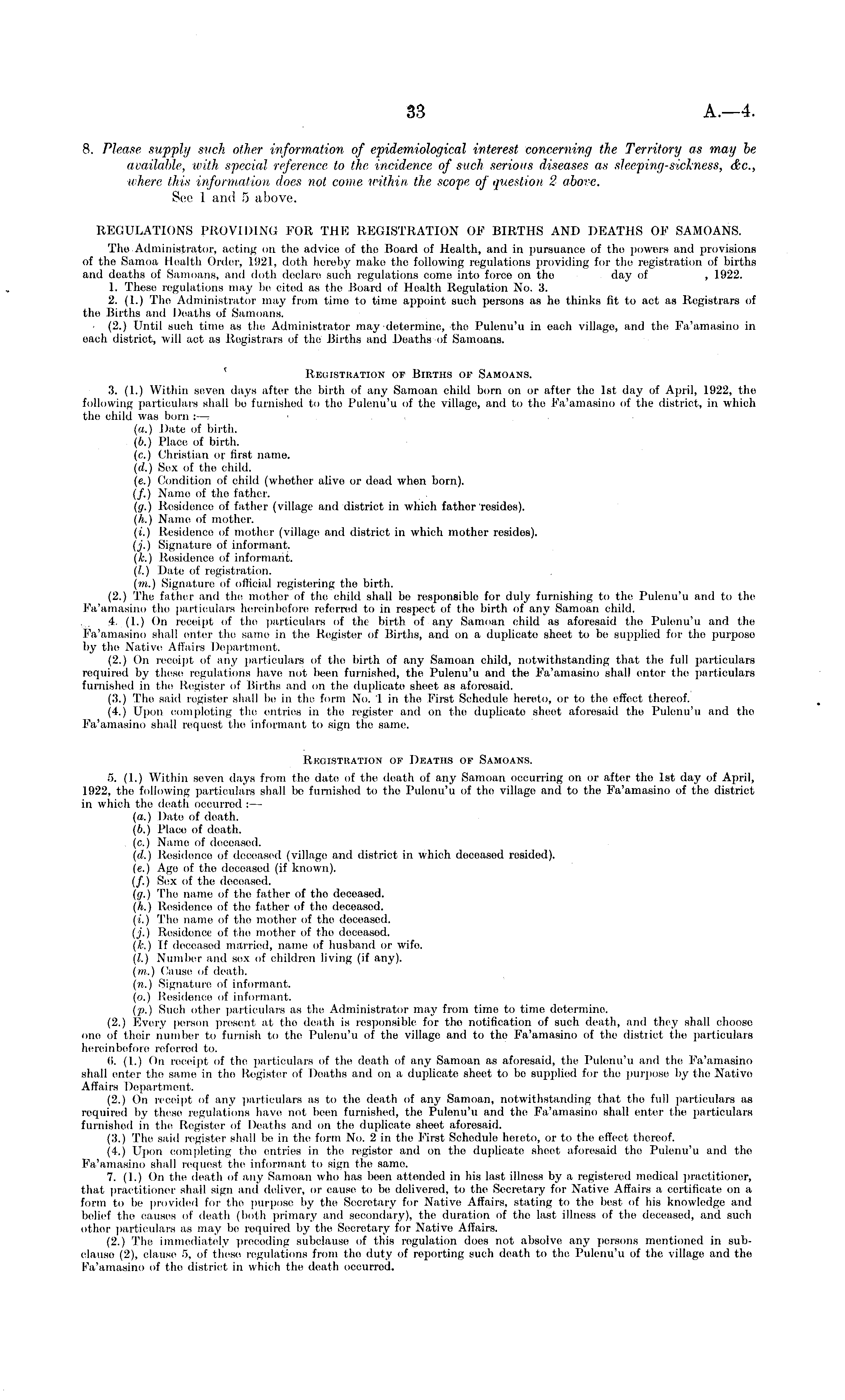 33 A.—4.

8. Please supply such other information of epidemiological interest concerning the Territory as may be available, with special reference to the incidence of such serious diseases as sleeping-sickness, &c., where this information does not come within the scope of question 2 above.

See 1 and 5 above.

REGULATIONS PROVIDING FOR THE REGISTRATION OF BIRTHS AND DEATHS OF SAMOANS.

The Administrator, acting on the advice of the Board of Health, and in pursuance of the powers and provisions of the Samoa Health Order, 1921, doth hereby make the following regulations providing for the registration of births and deaths of Samoans, and doth declare such regulations come into force on the day of , 1922.

1. These regulations may be cited as the Board of Health Regulation No. 3.

2. (1.) The Administrator may from time to time appoint such persons as he thinks fit to act as Registrars of the Births and Deaths of Samoans.

(2.) Until such time as the Administrator may determine, the Pulenu'u in each village, and the Fa'amasino in each district, will act as Registrars of the Births and Deaths of Samoans.

REGISTRATION OF BIRTHS OF SAMOANS.

3. (1.) Within seven days after the birth of any Samoan child born on or after the 1st day of April, 1922, the following particulars shall be furnished to the Pulenu'u of the village, and to the Fa'amasino of the district, in which the child was born :—

(a.) Date of birth.
(b.) Place of birth.
(c.) Christian or first name.
(d.) Sex of the child.
(e.) Condition of child (whether alive or dead when born).
(f.) Name of the father.
(g.) Residence of father (village and district in which father resides).
(h.) Name of mother.
(i.) Residence of mother (village and district in which mother resides).
(j.) Signature of informant.
(k.) Residence of informant.
(l.) Date of registration.
(m.) Signature of official registering the birth.

(2.) The father and the mother of the child shall be responsible for duly furnishing to the Pulenu'u and to the Fa'amasino the particulars hereinbefore referred to in respect of the birth of any Samoan child.

4. (1.) On receipt of the particulars of the birth of any Samoan child as aforesaid the Pulenu'u and the Fa'amasino shall enter the same in the Register of Births, and on a duplicate sheet to be supplied for the purpose by the Native Affairs Department.

(2.) On receipt of any particulars of the birth of any Samoan child, notwithstanding that the full particulars required by these regulations have not been furnished, the Pulenu'u and the Fa'amasino shall enter the particulars furnished in the Register of Births and on the duplicate sheet as aforesaid.

(3.) The said register shall be in the form No. 1 in the First Schedule hereto, or to the effect thereof.

(4.) Upon completing the entries in the register and on the duplicate sheet aforesaid the Pulenu'u and the Fa'amasino shall request the informant to sign the same.

REGISTRATION OF DEATHS OF SAMOANS.

5. (1.) Within seven days from the date of the death of any Samoan occurring on or after the 1st day of April, 1922, the following particulars shall be furnished to the Pulenu'u of the village and to the Fa'amasino of the district in which the death occurred :—

(a.) Date of death.
(b.) Place of death.
(c.) Name of deceased.
(d.) Residence of deceased (village and district in which deceased resided).
(e.) Age of the deceased (if known).
(f.) Sex of the deceased.
(g.) The name of the father of the deceased.
(h.) Residence of the father of the deceased.
(i.) The name of the mother of the deceased.
(j.) Residence of the mother of the deceased.
(k.) If deceased married, name of husband or wife.
(l.) Number and sex of children living (if any).
(m.) Cause of death.
(n.) Signature of informant.
(o.) Residence of informant.
(p.) Such other particulars as the Administrator may from time to time determine.

(2.) Every person present at the death is responsible for the notification of such death, and they shall choose one of their number to furnish to the Pulenu'u of the village and to the Fa'amasino of the district the particulars hereinbefore referred to.

6. (1.) On receipt of the particulars of the death of any Samoan as aforesaid, the Pulenu'u and the Fa'amasino shall enter the same in the Register of Deaths and on a duplicate sheet to be supplied for the purpose by the Native Affairs Department.

(2.) On receipt of any particulars as to the death of any Samoan, notwithstanding that the full particulars as required by these regulations have not been furnished, the Pulenu'u and the Fa'amasino shall enter the particulars furnished in the Register of Deaths and on the duplicate sheet aforesaid.

(3.) The said register shall be in the form No. 2 in the First Schedule hereto, or to the effect thereof.

(4.) Upon completing the entries in the register and on the duplicate sheet aforesaid the Pulenu'u and the Fa'amasino shall request the informant to sign the same.

7. (1.) On the death of any Samoan who has been attended in his last illness by a registered medical practitioner, that practitioner shall sign and deliver, or cause to be delivered, to the Secretary for Native Affairs a certificate on a form to be provided for the purpose by the Secretary for Native Affairs, stating to the best of his knowledge and belief the causes of death (both primary and secondary), the duration of the last illness of the deceased, and such other particulars as may be required by the Secretary for Native Affairs.

(2.) The immediately preceding subclause of this regulation does not absolve any persons mentioned in subclause (2), clause 5, of these regulations from the duty of reporting such death to the Pulenu'u of the village and the Fa'amasino of the district in which the death occurred.